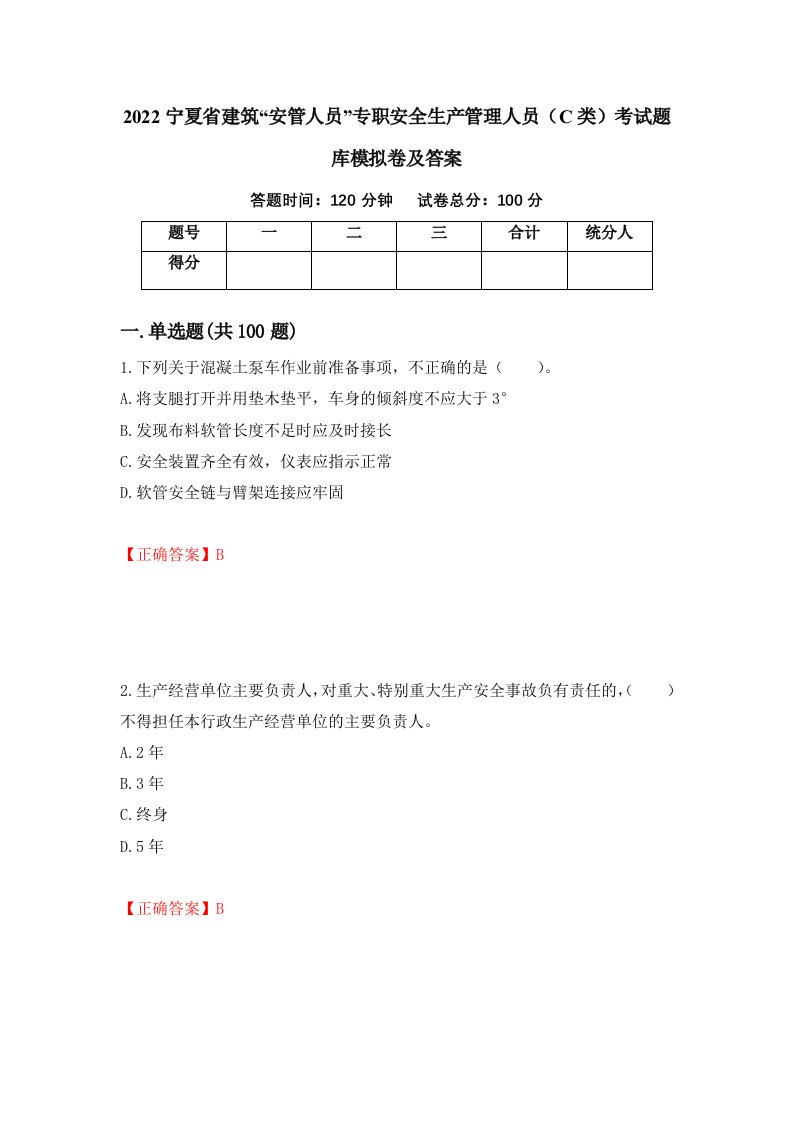 2022 宁夏省建筑“安管人员”专职安全生产管理人员（C 类）考试题库模拟卷及答案

答题时间：120 分钟　试卷总分：100 分

| 题号 | 一 | 二 | 三 | 合计 | 统分人 |
|---|---|---|---|---|---|
| 得分 | | | | | |

一.单选题(共 100 题)

1.下列关于混凝土泵车作业前准备事项，不正确的是（　　）。

A.将支腿打开并用垫木垫平，车身的倾斜度不应大于 3°

B.发现布料软管长度不足时应及时接长

C.安全装置齐全有效，仪表应指示正常

D.软管安全链与臂架连接应牢固

【正确答案】B

2.生产经营单位主要负责人，对重大、特别重大生产安全事故负有责任的，(　　)不得担任本行政生产经营单位的主要负责人。

A.2 年

B.3 年

C.终身

D.5 年

【正确答案】B